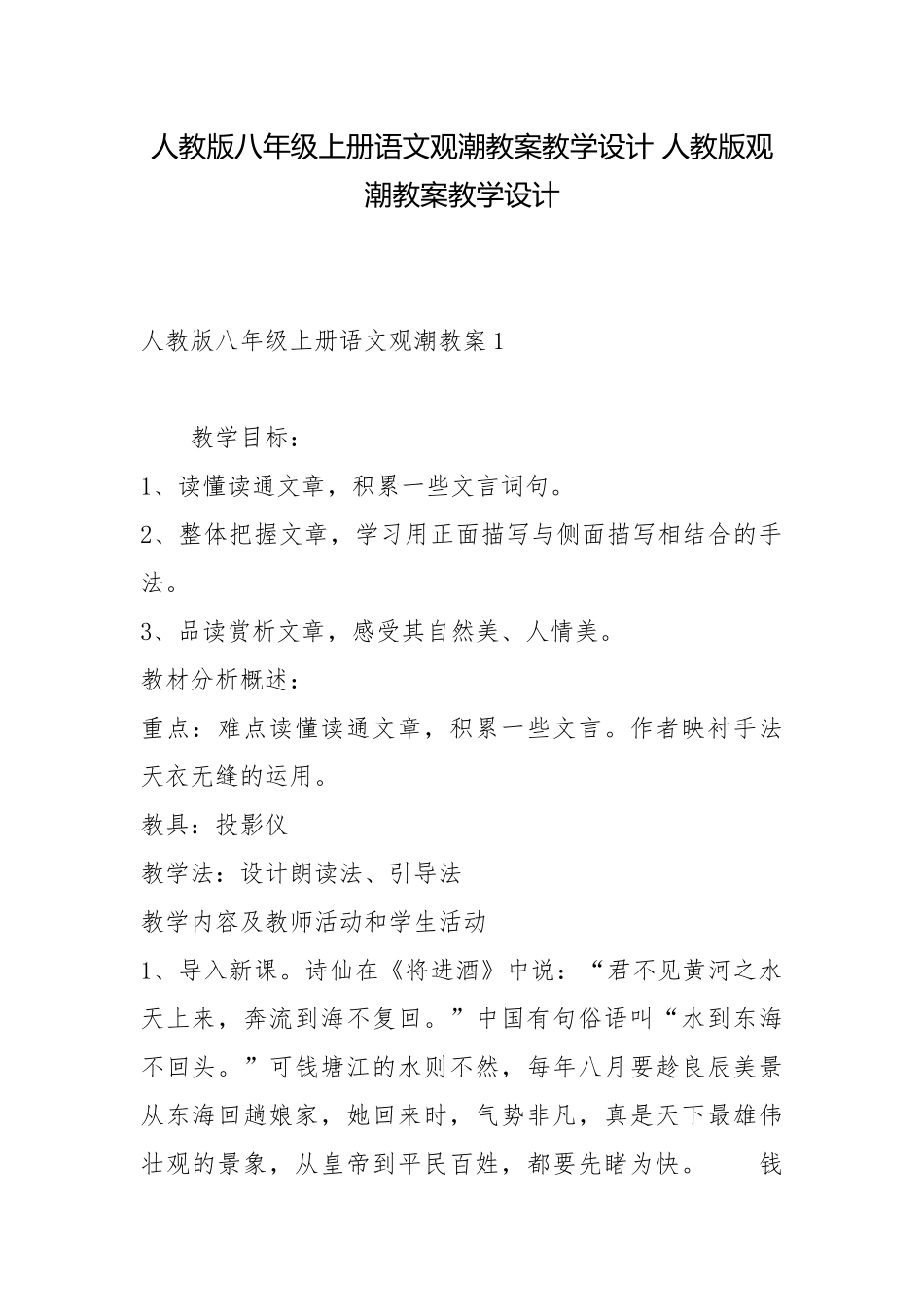 人教版八年级上册语文观潮教案教学设计 人教版观潮教案教学设计

人教版八年级上册语文观潮教案1

教学目标：

1、读懂读通文章，积累一些文言词句。

2、整体把握文章，学习用正面描写与侧面描写相结合的手法。

3、品读赏析文章，感受其自然美、人情美。

教材分析概述：

重点：难点读懂读通文章，积累一些文言。作者映衬手法天衣无缝的运用。

教具：投影仪

教学法：设计朗读法、引导法

教学内容及教师活动和学生活动

1、导入新课。诗仙在《将进酒》中说：“君不见黄河之水天上来，奔流到海不复回。”中国有句俗语叫“水到东海不回头。”可钱塘江的水则不然，每年八月要趁良辰美景从东海回趟娘家，她回来时，气势非凡，真是天下最雄伟壮观的景象，从皇帝到平民百姓，都要先睹为快。 钱